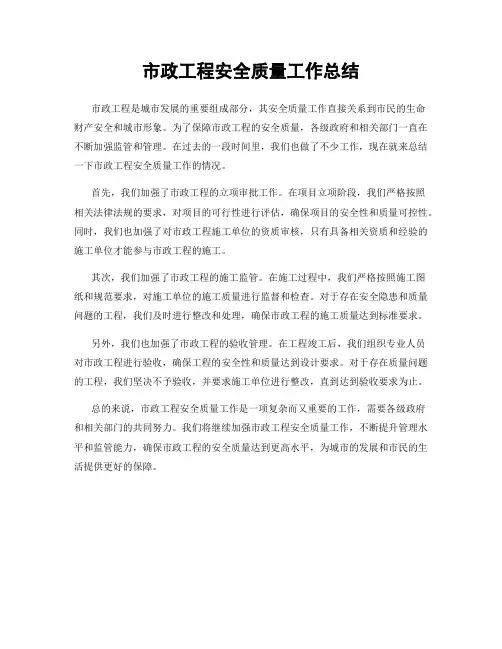 市政工程安全质量工作总结

市政工程是城市发展的重要组成部分，其安全质量工作直接关系到市民的生命财产安全和城市形象。为了保障市政工程的安全质量，各级政府和相关部门一直在不断加强监管和管理。在过去的一段时间里，我们也做了不少工作，现在就来总结一下市政工程安全质量工作的情况。

首先，我们加强了市政工程的立项审批工作。在项目立项阶段，我们严格按照相关法律法规的要求，对项目的可行性进行评估，确保项目的安全性和质量可控性。同时，我们也加强了对市政工程施工单位的资质审核，只有具备相关资质和经验的施工单位才能参与市政工程的施工。

其次，我们加强了市政工程的施工监管。在施工过程中，我们严格按照施工图纸和规范要求，对施工单位的施工质量进行监督和检查。对于存在安全隐患和质量问题的工程，我们及时进行整改和处理，确保市政工程的施工质量达到标准要求。

另外，我们也加强了市政工程的验收管理。在工程竣工后，我们组织专业人员对市政工程进行验收，确保工程的安全性和质量达到设计要求。对于存在质量问题的工程，我们坚决不予验收，并要求施工单位进行整改，直到达到验收要求为止。

总的来说，市政工程安全质量工作是一项复杂而又重要的工作，需要各级政府和相关部门的共同努力。我们将继续加强市政工程安全质量工作，不断提升管理水平和监管能力，确保市政工程的安全质量达到更高水平，为城市的发展和市民的生活提供更好的保障。